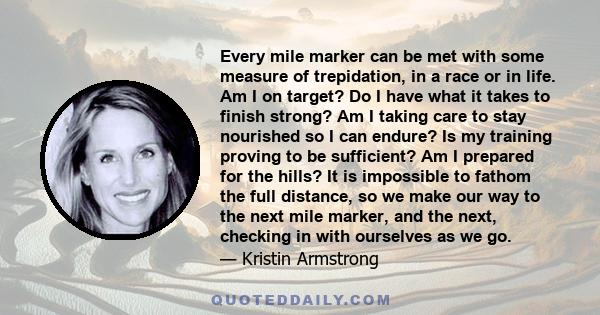 Every mile marker can be met with some measure of trepidation, in a race or in life. Am I on target? Do I have what it takes to finish strong? Am I taking care to stay nourished so I can endure? Is my training proving to be sufficient? Am I prepared for the hills? It is impossible to fathom the full distance, so we make our way to the next mile marker, and the next, checking in with ourselves as we go.
— Kristin Armstrong

QUOTEDDAILY.COM